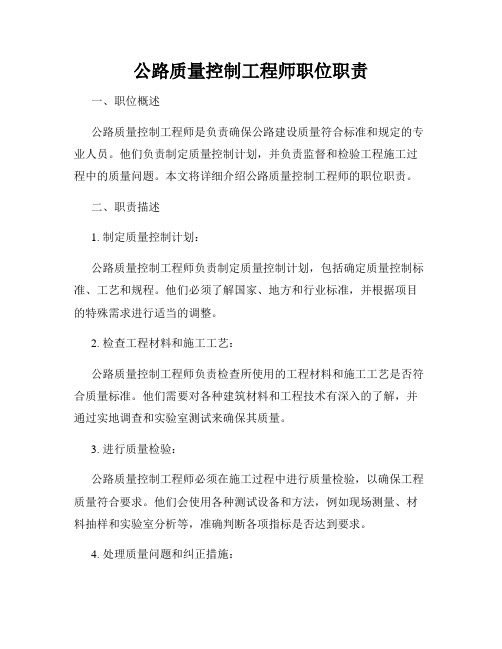 公路质量控制工程师职位职责

一、职位概述

公路质量控制工程师是负责确保公路建设质量符合标准和规定的专业人员。他们负责制定质量控制计划，并负责监督和检验工程施工过程中的质量问题。本文将详细介绍公路质量控制工程师的职位职责。

二、职责描述

1. 制定质量控制计划：

公路质量控制工程师负责制定质量控制计划，包括确定质量控制标准、工艺和规程。他们必须了解国家、地方和行业标准，并根据项目的特殊需求进行适当的调整。

2. 检查工程材料和施工工艺：

公路质量控制工程师负责检查所使用的工程材料和施工工艺是否符合质量标准。他们需要对各种建筑材料和工程技术有深入的了解，并通过实地调查和实验室测试来确保其质量。

3. 进行质量检验：

公路质量控制工程师必须在施工过程中进行质量检验，以确保工程质量符合要求。他们会使用各种测试设备和方法，例如现场测量、材料抽样和实验室分析等，准确判断各项指标是否达到要求。

4. 处理质量问题和纠正措施：